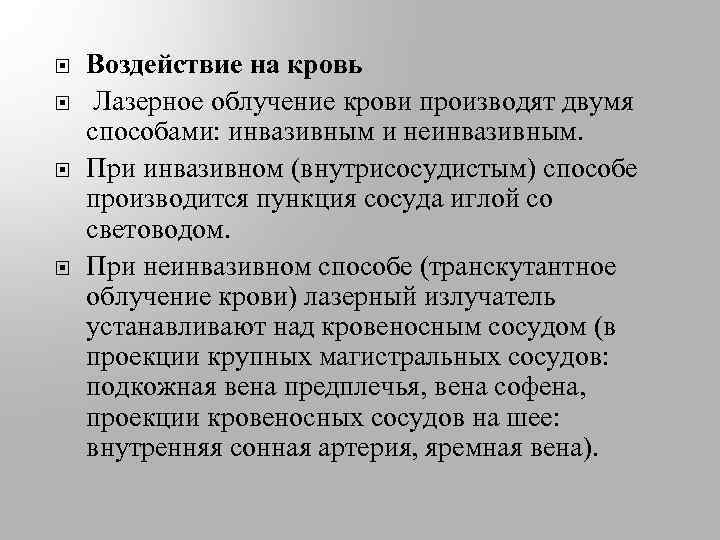 Воздействие на кровь

Лазерное облучение крови производят двумя способами: инвазивным и неинвазивным.

При инвазивном (внутрисосудистым) способе производится пункция сосуда иглой со световодом.

При неинвазивном способе (транскутантное облучение крови) лазерный излучатель устанавливают над кровеносным сосудом (в проекции крупных магистральных сосудов: подкожная вена предплечья, вена софена, проекции кровеносных сосудов на шее: внутренняя сонная артерия, яремная вена).